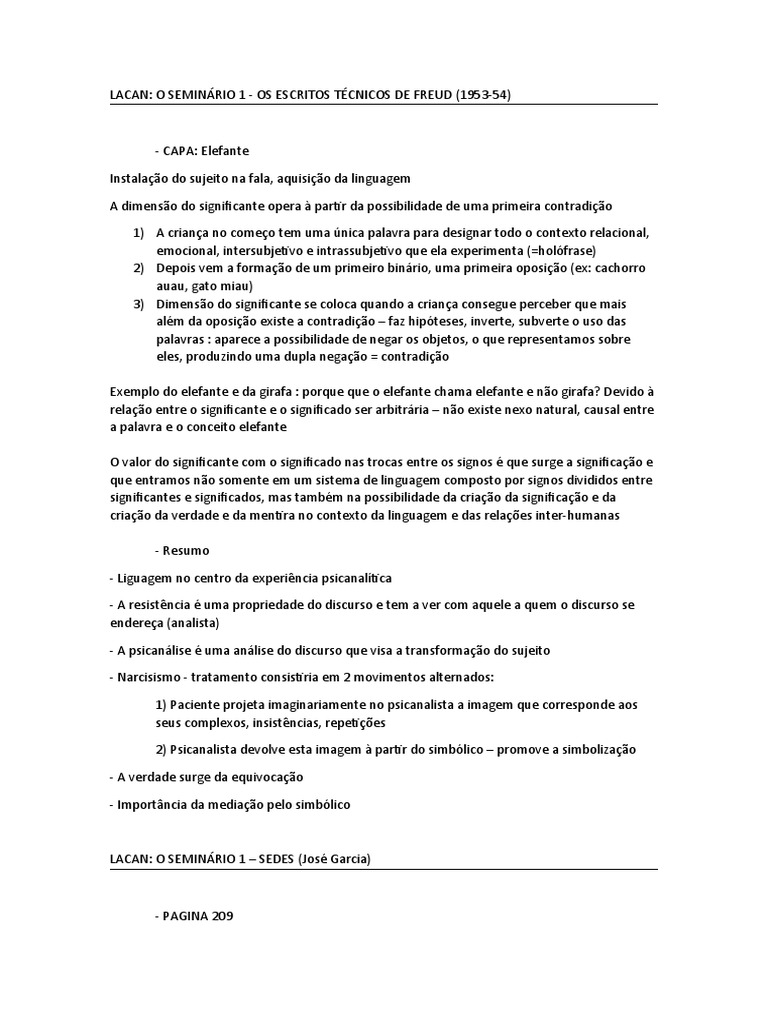 LACAN: O SEMINÁRIO 1 - OS ESCRITOS TÉCNICOS DE FREUD (1953-54)

- CAPA: Elefante

Instalação do sujeito na fala, aquisição da linguagem

A dimensão do significante opera à partir da possibilidade de uma primeira contradição

1) A criança no começo tem uma única palavra para designar todo o contexto relacional, emocional, intersubjetivo e intrassubjetivo que ela experimenta (=holófrase)
2) Depois vem a formação de um primeiro binário, uma primeira oposição (ex: cachorro auau, gato miau)
3) Dimensão do significante se coloca quando a criança consegue perceber que mais além da oposição existe a contradição – faz hipóteses, inverte, subverte o uso das palavras : aparece a possibilidade de negar os objetos, o que representamos sobre eles, produzindo uma dupla negação = contradição

Exemplo do elefante e da girafa : porque que o elefante chama elefante e não girafa? Devido à relação entre o significante e o significado ser arbitrária – não existe nexo natural, causal entre a palavra e o conceito elefante

O valor do significante com o significado nas trocas entre os signos é que surge a significação e que entramos não somente em um sistema de linguagem composto por signos divididos entre significantes e significados, mas também na possibilidade da criação da significação e da criação da verdade e da mentira no contexto da linguagem e das relações inter-humanas

- Resumo

- Liguagem no centro da experiência psicanalítica

- A resistência é uma propriedade do discurso e tem a ver com aquele a quem o discurso se endereça (analista)

- A psicanálise é uma análise do discurso que visa a transformação do sujeito

- Narcisismo - tratamento consistiria em 2 movimentos alternados:

1) Paciente projeta imaginariamente no psicanalista a imagem que corresponde aos seus complexos, insistências, repetições

2) Psicanalista devolve esta imagem à partir do simbólico – promove a simbolização

- A verdade surge da equivocação

- Importância da mediação pelo simbólico

LACAN: O SEMINÁRIO 1 – SEDES (José Garcia)

- PAGINA 209